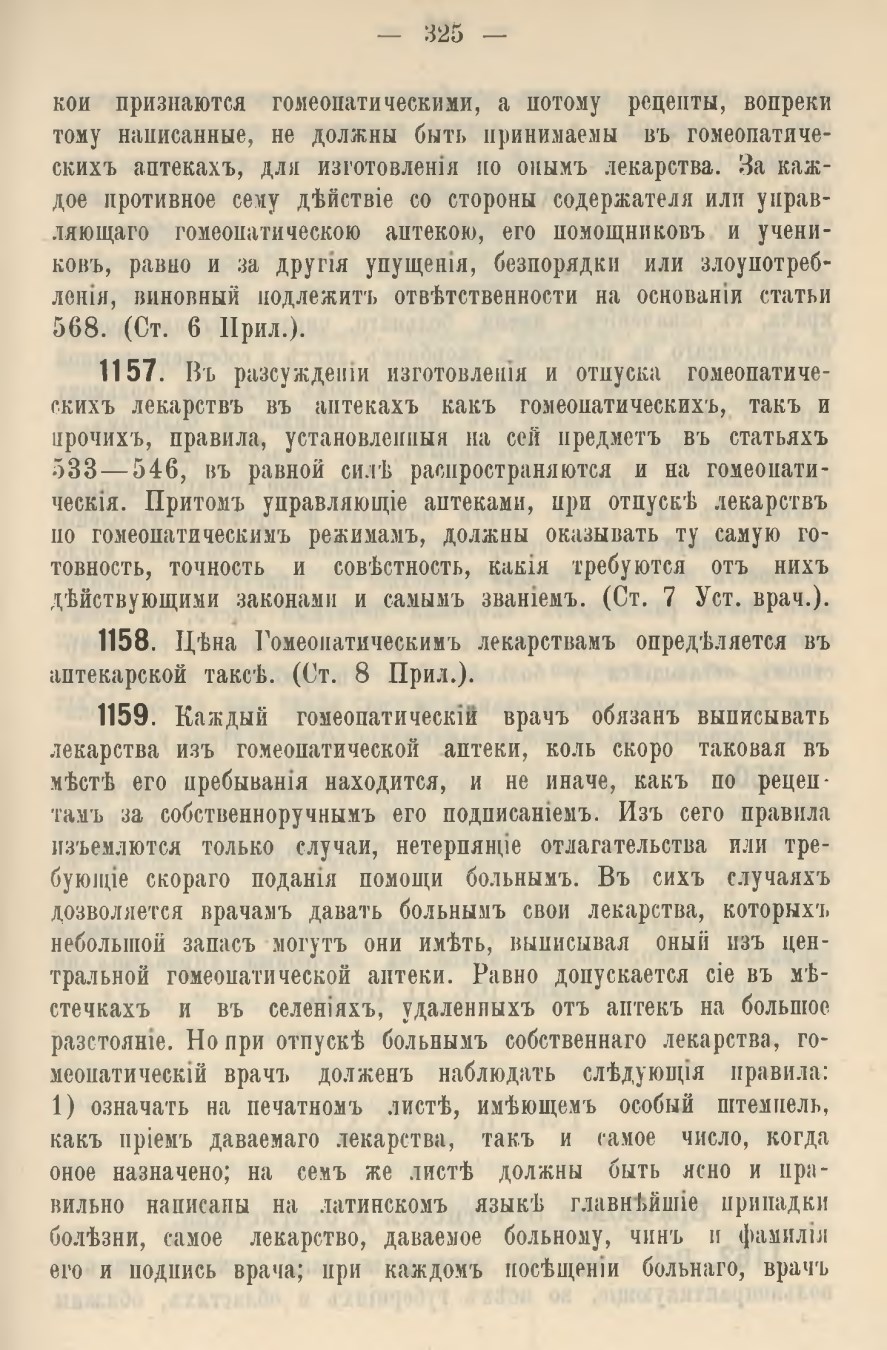 — 325 —

кои признаются гомеопатическими, а потому рецепты, вопреки тому написанные, не должны быть принимаемы въ гомеопатическихъ аптекахъ, для изготовленія по онымъ лекарства. За каждое противное сему дѣйствіе со стороны содержателя или управляющаго гомеопатическою аптекою, его помощниковъ и учениковъ, равно и за другія упущенія, безпорядки или злоупотребленія, виновный подлежитъ отвѣтственности на основаніи статьи 568. (Ст. 6 Прил.).

1157. Въ разсужденіи изготовленія и отпуска гомеопатическихъ лекарствъ въ аптекахъ какъ гомеопатическихъ, такъ и прочихъ, правила, установленныя на сей предметъ въ статьяхъ 533—546, въ равной силѣ распространяются и на гомеопатическія. Притомъ управляющіе аптеками, при отпускѣ лекарствъ по гомеопатическимъ режимамъ, должны оказывать ту самую готовность, точность и совѣстность, какія требуются отъ нихъ дѣйствующими законами и самымъ званіемъ. (Ст. 7 Уст. врач.).

1158. Цѣна Гомеопатическимъ лекарствамъ опредѣляется въ аптекарской таксѣ. (Ст. 8 Прил.).

1159. Каждый гомеопатическій врачъ обязанъ выписывать лекарства изъ гомеопатической аптеки, коль скоро таковая въ мѣстѣ его пребыванія находится, и не иначе, какъ по рецептамъ за собственноручнымъ его подписаніемъ. Изъ сего правила изъемлются только случаи, нетерпящіе отлагательства или требующіе скораго поданія помощи больнымъ. Въ сихъ случаяхъ дозволяется врачамъ давать больнымъ свои лекарства, которыхъ небольшой запасъ могутъ они имѣть, выписывая оный изъ центральной гомеопатической аптеки. Равно допускается сіе въ мѣстечкахъ и въ селеніяхъ, удаленныхъ отъ аптекъ на большое разстояніе. Но при отпускѣ больнымъ собственнаго лекарства, гомеопатическій врачъ долженъ наблюдать слѣдующія правила: 1) означать на печатномъ листѣ, имѣющемъ особый штемпель, какъ пріемъ даваемаго лекарства, такъ и самое число, когда оное назначено; на семъ же листѣ должны быть ясно и правильно написаны на латинскомъ языкѣ главнѣйшіе припадки болѣзни, самое лекарство, даваемое больному, чинъ и фамилія его и подпись врача; при каждомъ посѣщеніи больнаго, врачъ